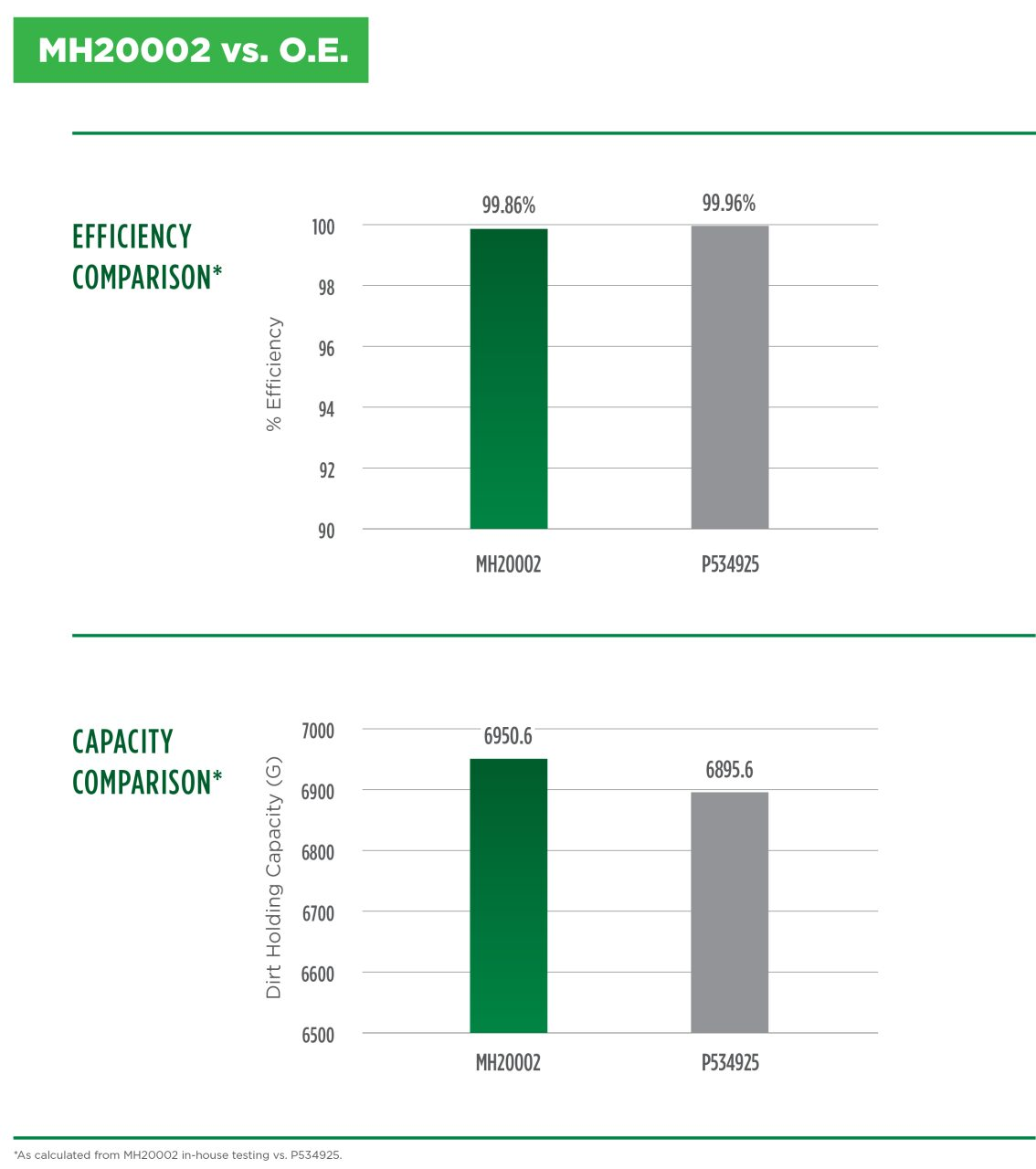 MH20002 vs. O.E.

EFFICIENCY COMPARISON*

% Efficiency

100
98
96
94
92
90

99.86%
99.96%

MH20002
P534925

CAPACITY COMPARISON*

Dirt Holding Capacity (G)

7000
6900
6800
6700
6600
6500

6950.6
6895.6

MH20002
P534925

*As calculated from MH20002 in-house testing vs. P534925.